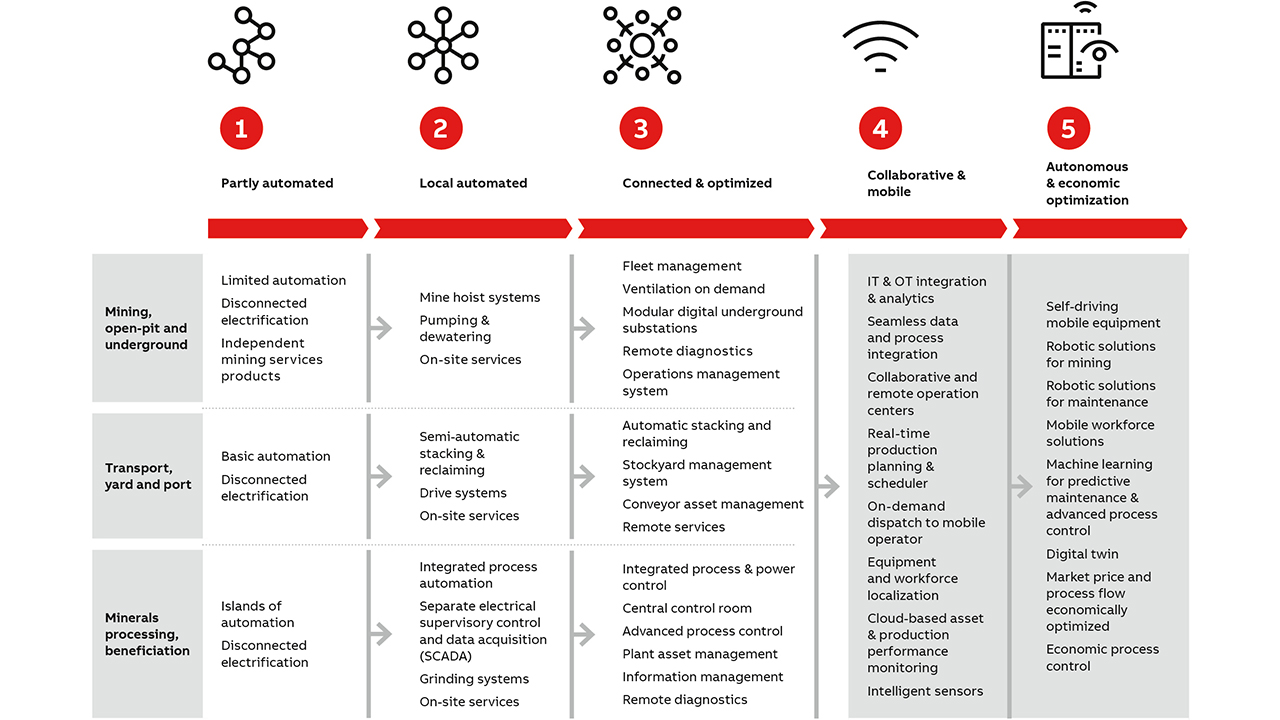 1
Partly automated

2
Local automated

3
Connected & optimized

4
Collaborative & mobile

5
Autonomous & economic optimization

Mining, open-pit and underground

Limited automation
Disconnected electrification
Independent mining services products

Mine hoist systems
Pumping & dewatering
On-site services

Fleet management
Ventilation on demand
Modular digital underground substations
Remote diagnostics
Operations management system

Transport, yard and port

Basic automation
Disconnected electrification

Semi-automatic stacking & reclaiming
Drive systems
On-site services

Automatic stacking and reclaiming
Stockyard management system
Conveyor asset management
Remote services

Minerals processing, beneficiation

Islands of automation
Disconnected electrification

Integrated process automation
Separate electrical supervisory control and data acquisition (SCADA)
Grinding systems
On-site services

Integrated process & power control
Central control room
Advanced process control
Plant asset management
Information management
Remote diagnostics

IT & OT integration & analytics
Seamless data and process integration
Collaborative and remote operation centers
Real-time production planning & scheduler
On-demand dispatch to mobile operator
Equipment and workforce localization
Cloud-based asset & production performance monitoring
Intelligent sensors

Self-driving mobile equipment
Robotic solutions for mining
Robotic solutions for maintenance
Mobile workforce solutions
Machine learning for predictive maintenance & advanced process control
Digital twin
Market price and process flow economically optimized
Economic process control